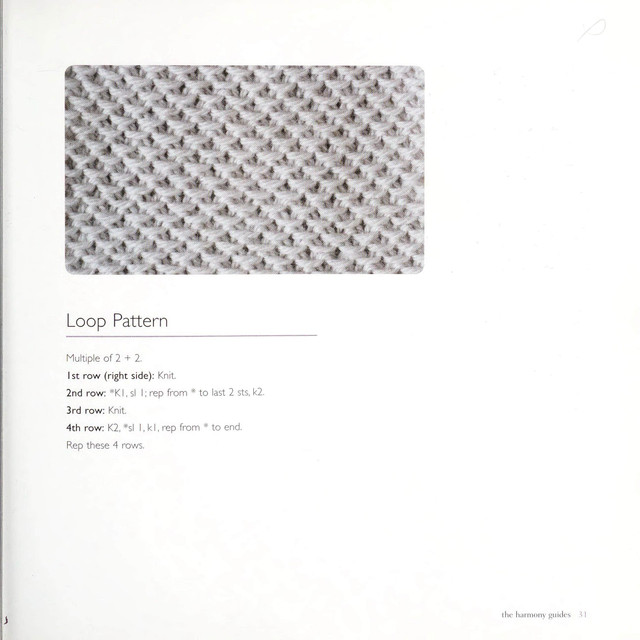 Loop Pattern

Multiple of 2 + 2.

1st row (right side): Knit.

2nd row: *K1, sl 1; rep from * to last 2 sts, k2.

3rd row: Knit.

4th row: K2, *sl 1, k1, rep from * to end.

Rep these 4 rows.

the harmony guides 31